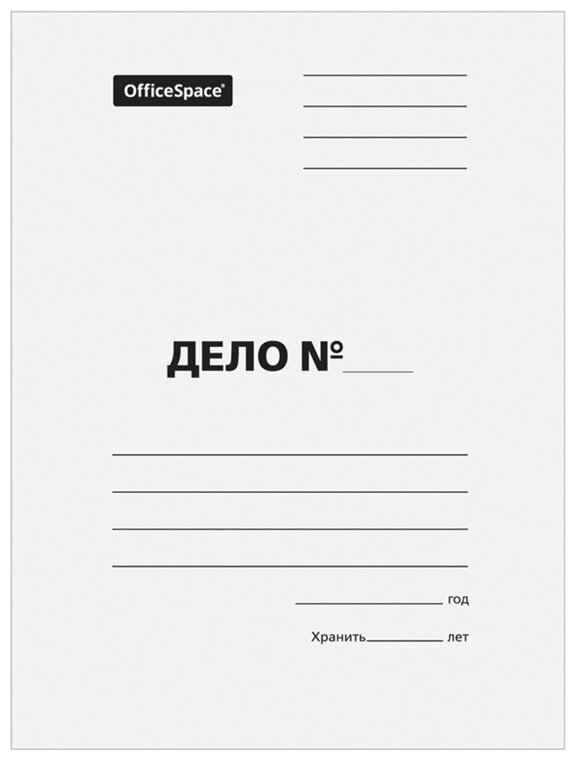 OfficeSpace®

ДЕЛО №

год

Хранить лет